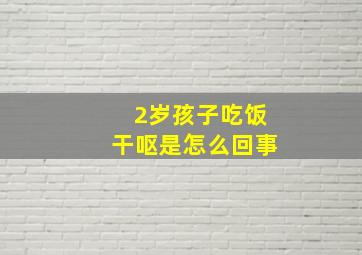 2岁孩子吃饭
干呕是怎么回事